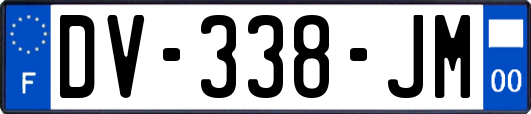 F
DV-338-JM
00